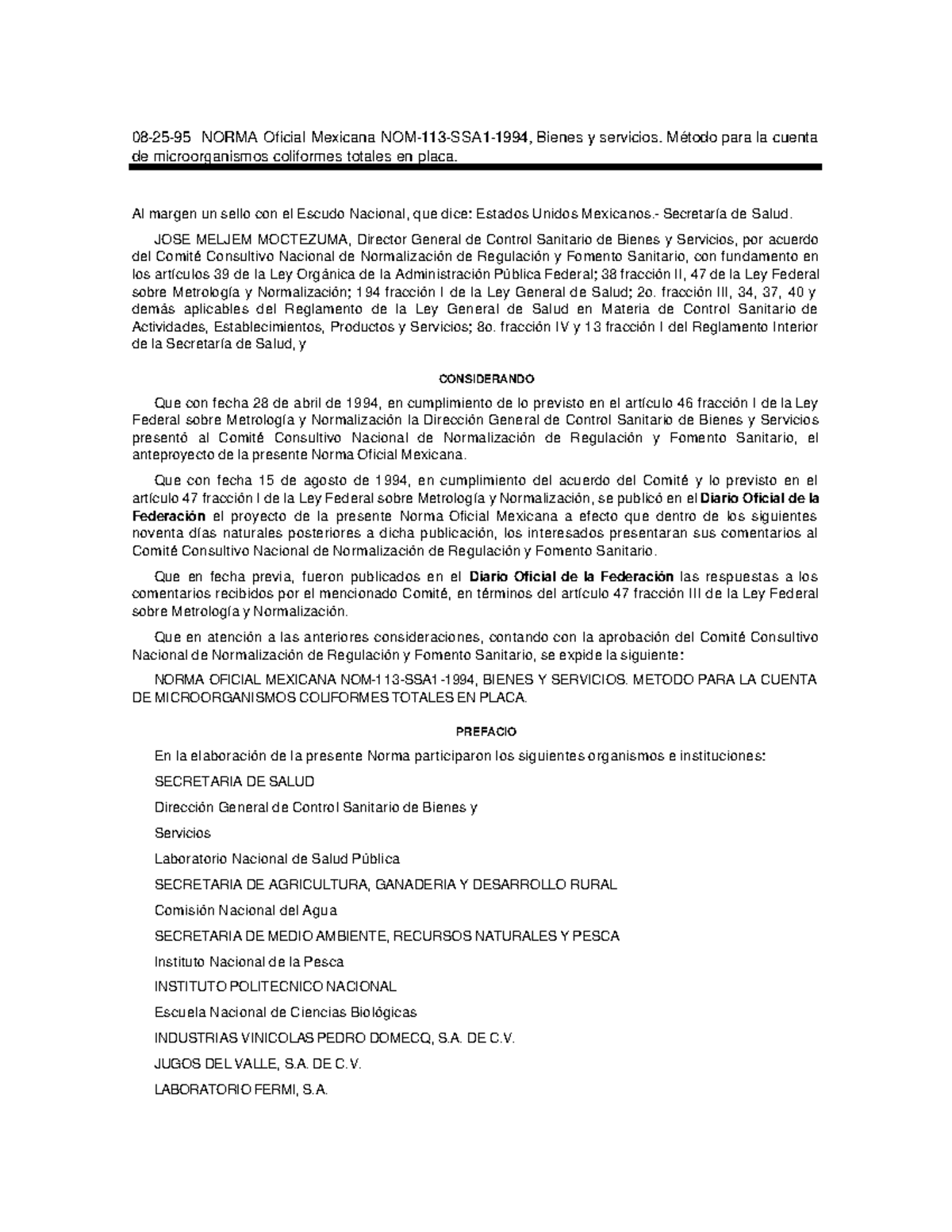 08-25-95 NORMA Oficial Mexicana NOM-113-SSA1-1994, Bienes y servicios. Método para la cuenta de microorganismos coliformes totales en placa.

Al margen un sello con el Escudo Nacional, que dice: Estados Unidos Mexicanos.- Secretaría de Salud.

JOSE MELJEM MOCTEZUMA, Director General de Control Sanitario de Bienes y Servicios, por acuerdo del Comité Consultivo Nacional de Normalización de Regulación y Fomento Sanitario, con fundamento en los artículos 39 de la Ley Orgánica de la Administración Pública Federal; 38 fracción II, 47 de la Ley Federal sobre Metrología y Normalización; 194 fracción I de la Ley General de Salud; 2o. fracción III, 34, 37, 40 y demás aplicables del Reglamento de la Ley General de Salud en Materia de Control Sanitario de Actividades, Establecimientos, Productos y Servicios; 8o. fracción IV y 13 fracción I del Reglamento Interior de la Secretaría de Salud, y

CONSIDERANDO

Que con fecha 28 de abril de 1994, en cumplimiento de lo previsto en el artículo 46 fracción I de la Ley Federal sobre Metrología y Normalización la Dirección General de Control Sanitario de Bienes y Servicios presentó al Comité Consultivo Nacional de Normalización de Regulación y Fomento Sanitario, el anteproyecto de la presente Norma Oficial Mexicana.

Que con fecha 15 de agosto de 1994, en cumplimiento del acuerdo del Comité y lo previsto en el artículo 47 fracción I de la Ley Federal sobre Metrología y Normalización, se publicó en el Diario Oficial de la Federación el proyecto de la presente Norma Oficial Mexicana a efecto que dentro de los siguientes noventa días naturales posteriores a dicha publicación, los interesados presentaran sus comentarios al Comité Consultivo Nacional de Normalización de Regulación y Fomento Sanitario.

Que en fecha previa, fueron publicados en el Diario Oficial de la Federación las respuestas a los comentarios recibidos por el mencionado Comité, en términos del artículo 47 fracción III de la Ley Federal sobre Metrología y Normalización.

Que en atención a las anteriores consideraciones, contando con la aprobación del Comité Consultivo Nacional de Normalización de Regulación y Fomento Sanitario, se expide la siguiente:

NORMA OFICIAL MEXICANA NOM-113-SSA1-1994, BIENES Y SERVICIOS. METODO PARA LA CUENTA DE MICROORGANISMOS COLIFORMES TOTALES EN PLACA.

PREFACIO

En la elaboración de la presente Norma participaron los siguientes organismos e instituciones:

SECRETARIA DE SALUD

Dirección General de Control Sanitario de Bienes y

Servicios

Laboratorio Nacional de Salud Pública

SECRETARIA DE AGRICULTURA, GANADERIA Y DESARROLLO RURAL

Comisión Nacional del Agua

SECRETARIA DE MEDIO AMBIENTE, RECURSOS NATURALES Y PESCA

Instituto Nacional de la Pesca

INSTITUTO POLITECNICO NACIONAL

Escuela Nacional de Ciencias Biológicas

INDUSTRIAS VINICOLAS PEDRO DOMECQ, S.A. DE C.V.

JUGOS DEL VALLE, S.A. DE C.V.

LABORATORIO FERMI, S.A.